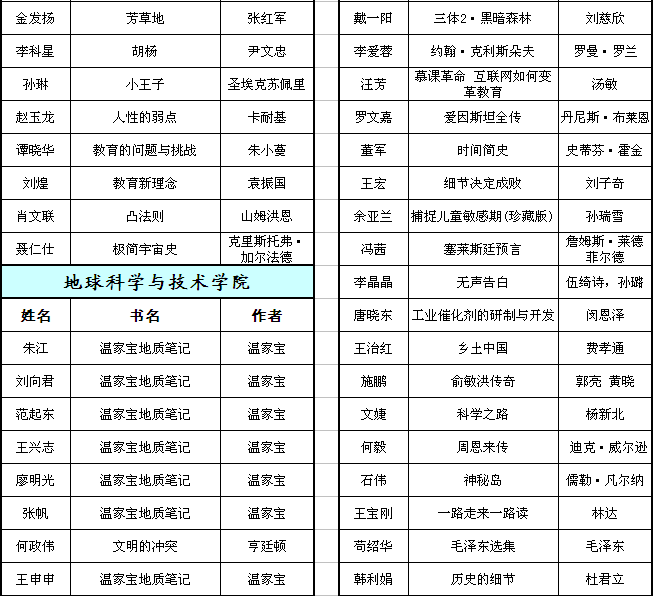 | 金发扬 | 芳草地 | 张红军 |
|---|---|---|
| 李科星 | 胡杨 | 尹文忠 |
| 孙琳 | 小王子 | 圣埃克苏佩里 |
| 赵玉龙 | 人性的弱点 | 卡耐基 |
| 谭晓华 | 教育的问题与挑战 | 朱小蔓 |
| 刘煌 | 教育新理念 | 袁振国 |
| 肖文联 | 凸法则 | 山姆洪恩 |
| 聂仁仕 | 极简宇宙史 | 克里斯托弗·加尔法德 |

地球科学与技术学院

| 姓名 | 书名 | 作者 |
|---|---|---|
| 朱江 | 温家宝地质笔记 | 温家宝 |
| 刘向君 | 温家宝地质笔记 | 温家宝 |
| 范起东 | 温家宝地质笔记 | 温家宝 |
| 王兴志 | 温家宝地质笔记 | 温家宝 |
| 廖明光 | 温家宝地质笔记 | 温家宝 |
| 张帆 | 温家宝地质笔记 | 温家宝 |
| 何政伟 | 文明的冲突 | 亨廷顿 |
| 王申申 | 温家宝地质笔记 | 温家宝 |

| 戴一阳 | 三体2·黑暗森林 | 刘慈欣 |
|---|---|---|
| 李爱蓉 | 约翰·克利斯朵夫 | 罗曼·罗兰 |
| 汪芳 | 慕课革命 互联网如何变革教育 | 汤敏 |
| 罗文嘉 | 爱因斯坦全传 | 丹尼斯·布莱恩 |
| 董军 | 时间简史 | 史蒂芬·霍金 |
| 王宏 | 细节决定成败 | 刘子奇 |
| 余亚兰 | 捕捉儿童敏感期(珍藏版) | 孙瑞雪 |
| 冯茜 | 塞莱斯廷预言 | 詹姆斯·莱德菲尔德 |
| 李晶晶 | 无声告白 | 伍绮诗，孙璐 |
| 唐晓东 | 工业催化剂的研制与开发 | 闵恩泽 |
| 王治红 | 乡土中国 | 费孝通 |
| 施鹏 | 俞敏洪传奇 | 郭亮 黄晓 |
| 文婕 | 科学之路 | 杨新北 |
| 何毅 | 周恩来传 | 迪克·威尔逊 |
| 石伟 | 神秘岛 | 儒勒·凡尔纳 |
| 王宝刚 | 一路走来一路读 | 林达 |
| 苟绍华 | 毛泽东选集 | 毛泽东 |
| 韩利娟 | 历史的细节 | 杜君立 |